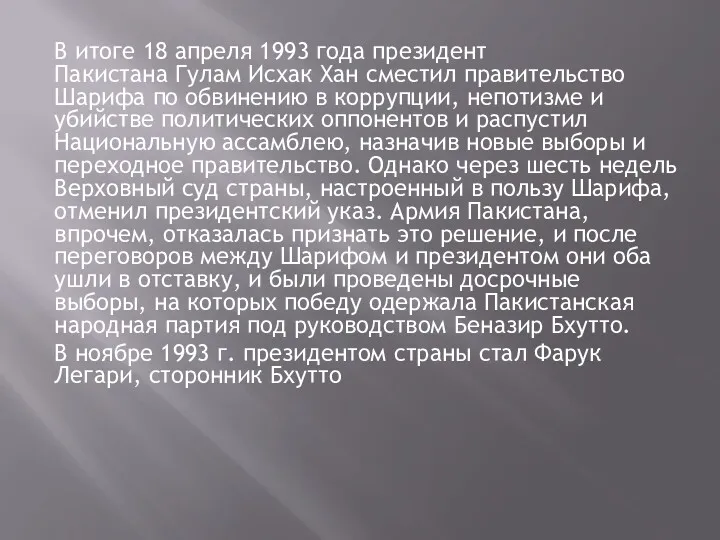 В итоге 18 апреля 1993 года президент Пакистана Гулам Исхак Хан сместил правительство Шарифа по обвинению в коррупции, непотизме и убийстве политических оппонентов и распустил Национальную ассамблею, назначив новые выборы и переходное правительство. Однако через шесть недель Верховный суд страны, настроенный в пользу Шарифа, отменил президентский указ. Армия Пакистана, впрочем, отказалась признать это решение, и после переговоров между Шарифом и президентом они оба ушли в отставку, и были проведены досрочные выборы, на которых победу одержала Пакистанская народная партия под руководством Беназир Бхутто.

В ноябре 1993 г. президентом страны стал Фарук Легари, сторонник Бхутто